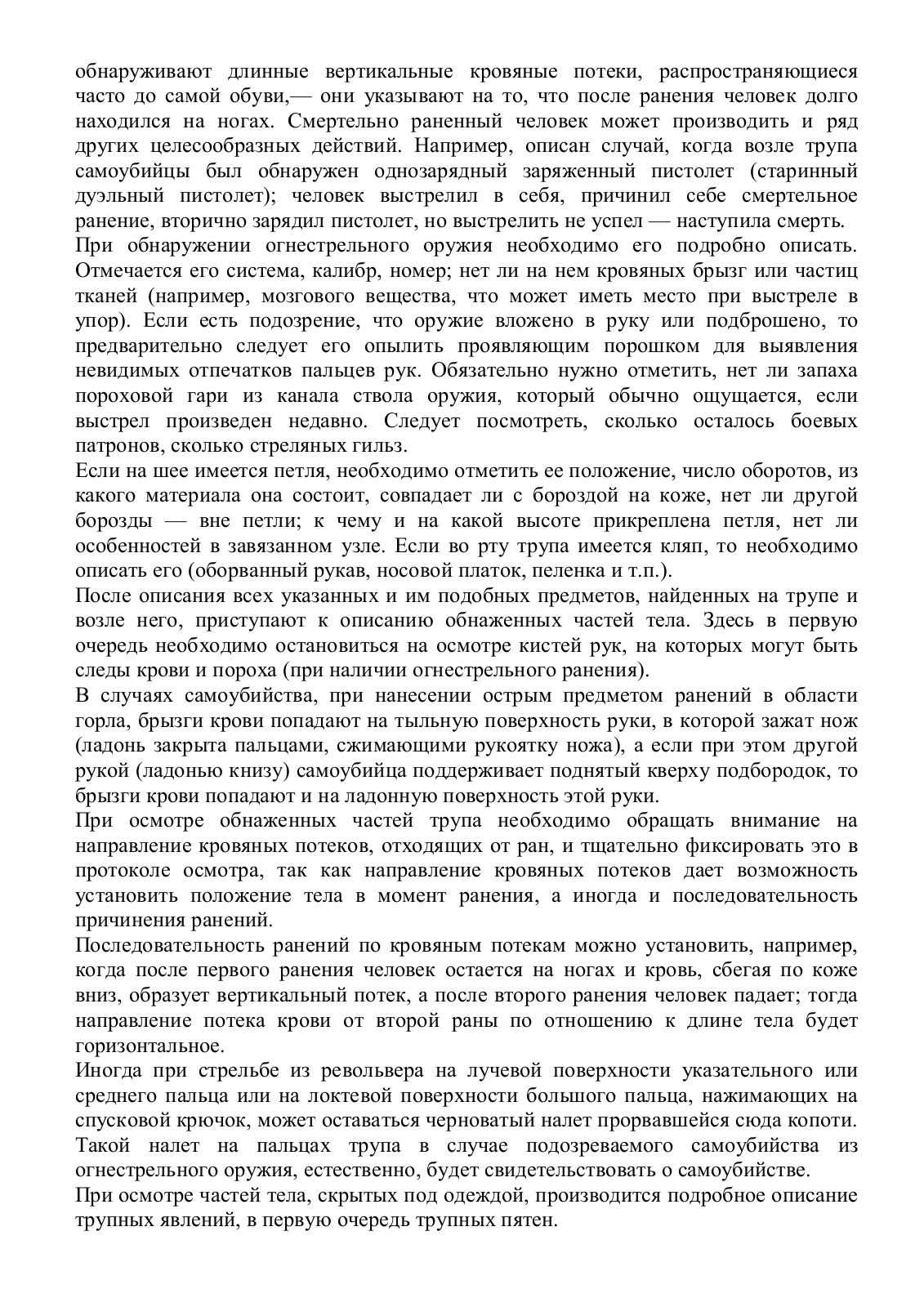 обнаруживают длинные вертикальные кровяные потеки, распространяющиеся часто до самой обуви,— они указывают на то, что после ранения человек долго находился на ногах. Смертельно раненный человек может производить и ряд других целесообразных действий. Например, описан случай, когда возле трупа самоубийцы был обнаружен однозарядный заряженный пистолет (старинный дуэльный пистолет); человек выстрелил в себя, причинил себе смертельное ранение, вторично зарядил пистолет, но выстрелить не успел — наступила смерть.
При обнаружении огнестрельного оружия необходимо его подробно описать. Отмечается его система, калибр, номер; нет ли на нем кровяных брызг или частиц тканей (например, мозгового вещества, что может иметь место при выстреле в упор). Если есть подозрение, что оружие вложено в руку или подброшено, то предварительно следует его опылить проявляющим порошком для выявления невидимых отпечатков пальцев рук. Обязательно нужно отметить, нет ли запаха пороховой гари из канала ствола оружия, который обычно ощущается, если выстрел произведен недавно. Следует посмотреть, сколько осталось боевых патронов, сколько стреляных гильз.
Если на шее имеется петля, необходимо отметить ее положение, число оборотов, из какого материала она состоит, совпадает ли с бороздой на коже, нет ли другой борозды — вне петли; к чему и на какой высоте прикреплена петля, нет ли особенностей в завязанном узле. Если во рту трупа имеется кляп, то необходимо описать его (оборванный рукав, носовой платок, пеленка и т.п.).
После описания всех указанных и им подобных предметов, найденных на трупе и возле него, приступают к описанию обнаженных частей тела. Здесь в первую очередь необходимо остановиться на осмотре кистей рук, на которых могут быть следы крови и пороха (при наличии огнестрельного ранения).
В случаях самоубийства, при нанесении острым предметом ранений в области горла, брызги крови попадают на тыльную поверхность руки, в которой зажат нож (ладонь закрыта пальцами, сжимающими рукоятку ножа), а если при этом другой рукой (ладонью книзу) самоубийца поддерживает поднятый кверху подбородок, то брызги крови попадают и на ладонную поверхность этой руки.
При осмотре обнаженных частей трупа необходимо обращать внимание на направление кровяных потеков, отходящих от ран, и тщательно фиксировать это в протоколе осмотра, так как направление кровяных потеков дает возможность установить положение тела в момент ранения, а иногда и последовательность причинения ранений.
Последовательность ранений по кровяным потекам можно установить, например, когда после первого ранения человек остается на ногах и кровь, сбегая по коже вниз, образует вертикальный потек, а после второго ранения человек падает; тогда направление потека крови от второй раны по отношению к длине тела будет горизонтальное.
Иногда при стрельбе из револьвера на лучевой поверхности указательного или среднего пальца или на локтевой поверхности большого пальца, нажимающих на спусковой крючок, может оставаться черноватый налет прорвавшейся сюда копоти. Такой налет на пальцах трупа в случае подозреваемого самоубийства из огнестрельного оружия, естественно, будет свидетельствовать о самоубийстве.
При осмотре частей тела, скрытых под одеждой, производится подробное описание трупных явлений, в первую очередь трупных пятен.